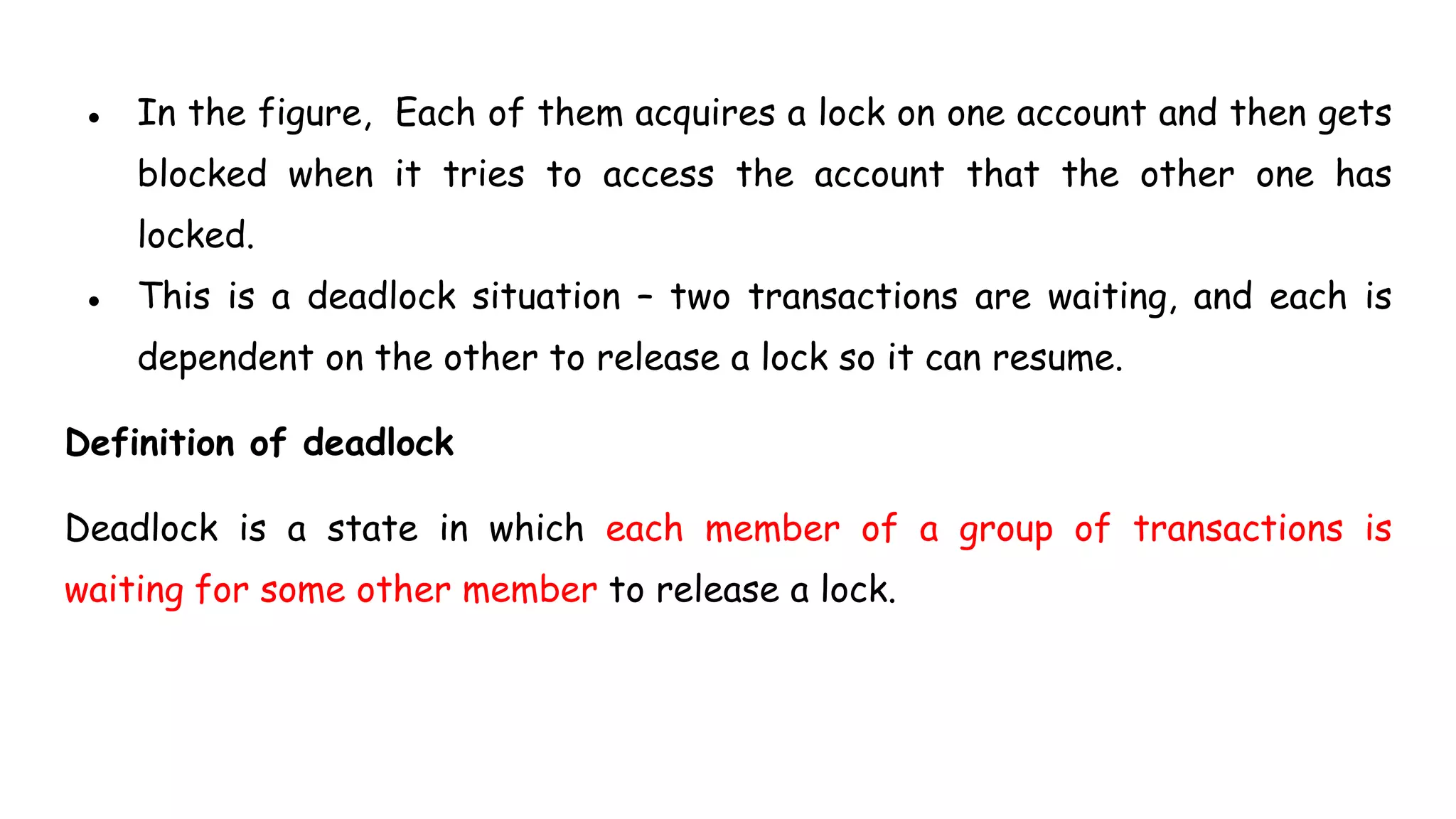 • In the figure, Each of them acquires a lock on one account and then gets blocked when it tries to access the account that the other one has locked.
• This is a deadlock situation – two transactions are waiting, and each is dependent on the other to release a lock so it can resume.

Definition of deadlock

Deadlock is a state in which each member of a group of transactions is waiting for some other member to release a lock.